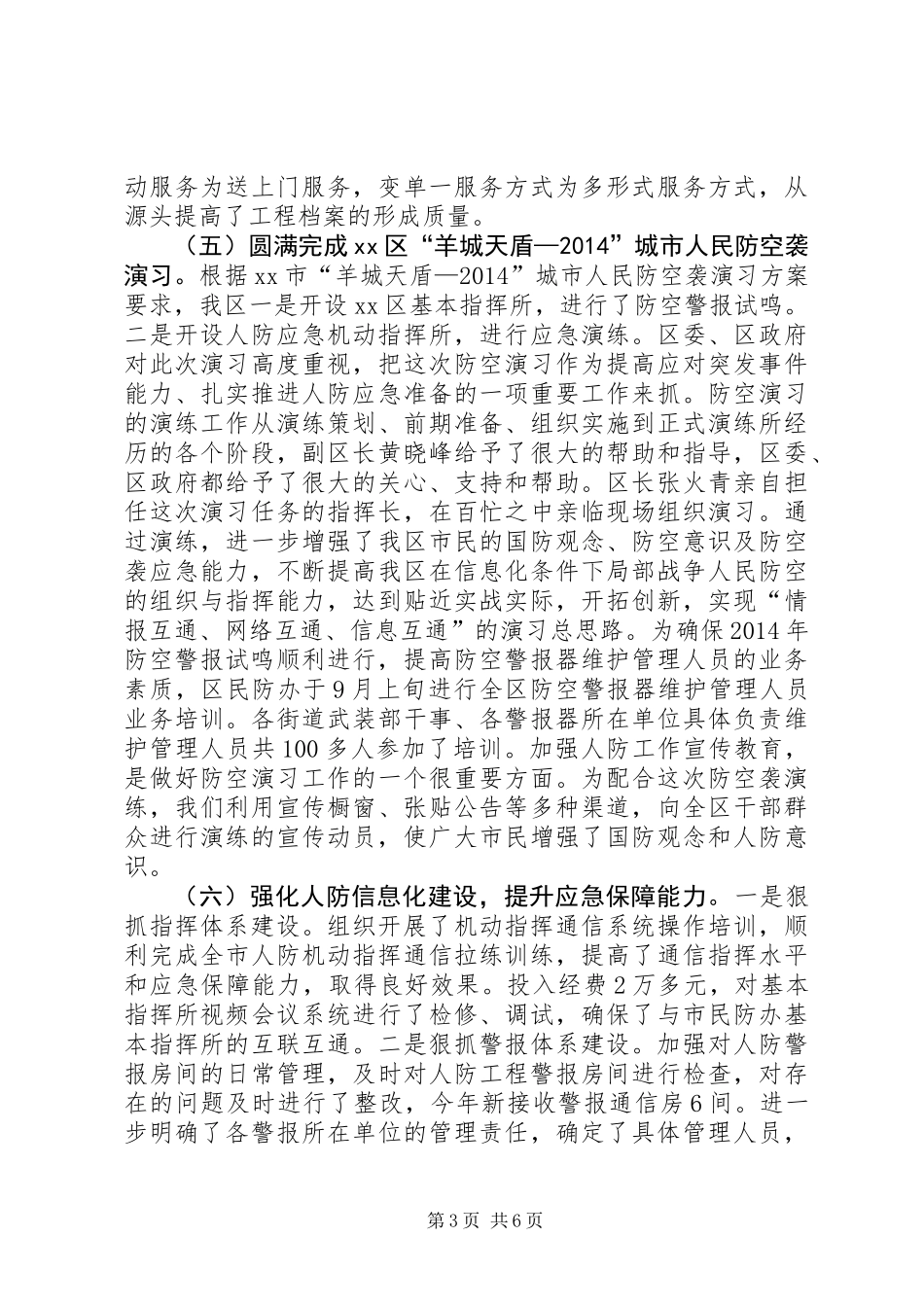 动服务为送上门服务，变单一服务方式为多形式服务方式，从源头提高了工程档案的形成质量。

（五）圆满完成xx区“羊城天盾—2014”城市人民防空袭演习。根据xx市“羊城天盾—2014”城市人民防空袭演习方案要求，我区一是开设xx区基本指挥所，进行了防空警报试鸣。二是开设人防应急机动指挥所，进行应急演练。区委、区政府对此次演习高度重视，把这次防空演习作为提高应对突发事件能力、扎实推进人防应急准备的一项重要工作来抓。防空演习的演练工作从演练策划、前期准备、组织实施到正式演练所经历的各个阶段，副区长黄晓峰给予了很大的帮助和指导，区委、区政府都给予了很大的关心、支持和帮助。区长张火青亲自担任这次演习任务的指挥长，在百忙之中亲临现场组织演习。通过演练，进一步增强了我区市民的国防观念、防空意识及防空袭应急能力，不断提高我区在信息化条件下局部战争人民防空的组织与指挥能力，达到贴近实战实际，开拓创新，实现“情报互通、网络互通、信息互通”的演习总思路。为确保2014年防空警报试鸣顺利进行，提高防空警报器维护管理人员的业务素质，区民防办于9月上旬进行全区防空警报器维护管理人员业务培训。各街道武装部干事、各警报器所在单位具体负责维护管理人员共100多人参加了培训。加强人防工作宣传教育，是做好防空演习工作的一个很重要方面。为配合这次防空袭演练，我们利用宣传橱窗、张贴公告等多种渠道，向全区干部群众进行演练的宣传动员，使广大市民增强了国防观念和人防意识。

（六）强化人防信息化建设，提升应急保障能力。一是狠抓指挥体系建设。组织开展了机动指挥通信系统操作培训，顺利完成全市人防机动指挥通信拉练训练，提高了通信指挥水平和应急保障能力，取得良好效果。投入经费2万多元，对基本指挥所视频会议系统进行了检修、调试，确保了与市民防办基本指挥所的互联互通。二是狠抓警报体系建设。加强对人防警报房间的日常管理，及时对人防工程警报房间进行检查，对存在的问题及时进行了整改，今年新接收警报通信房6间。进一步明确了各警报所在单位的管理责任，确定了具体管理人员，

第3页 共6页